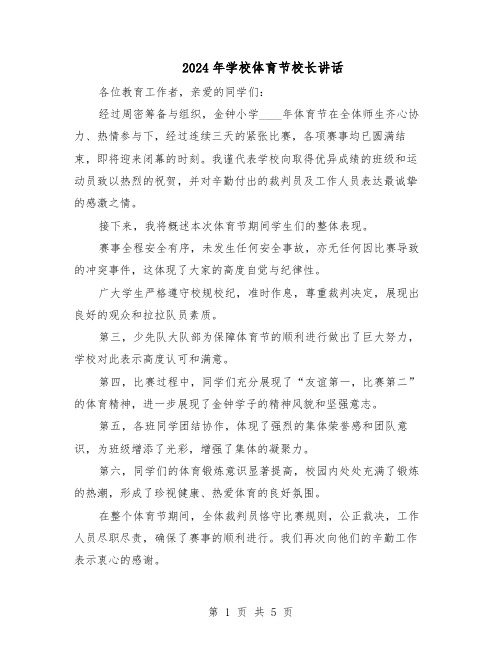 2024年学校体育节校长讲话

各位教育工作者，亲爱的同学们：

经过周密筹备与组织，金钟小学____年体育节在全体师生齐心协力、热情参与下，经过连续三天的紧张比赛，各项赛事均已圆满结束，即将迎来闭幕的时刻。我谨代表学校向取得优异成绩的班级和运动员致以热烈的祝贺，并对辛勤付出的裁判员及工作人员表达最诚挚的感激之情。

接下来，我将概述本次体育节期间学生们的整体表现。

赛事全程安全有序，未发生任何安全事故，亦无任何因比赛导致的冲突事件，这体现了大家的高度自觉与纪律性。

广大学生严格遵守校规校纪，准时作息，尊重裁判决定，展现出良好的观众和拉拉队员素质。

第三，少先队大队部为保障体育节的顺利进行做出了巨大努力，学校对此表示高度认可和满意。

第四，比赛过程中，同学们充分展现了“友谊第一，比赛第二”的体育精神，进一步展现了金钟学子的精神风貌和坚强意志。

第五，各班同学团结协作，体现了强烈的集体荣誉感和团队意识，为班级增添了光彩，增强了集体的凝聚力。

第六，同学们的体育锻炼意识显著提高，校园内处处充满了锻炼的热潮，形成了珍视健康、热爱体育的良好氛围。

在整个体育节期间，全体裁判员恪守比赛规则，公正裁决，工作人员尽职尽责，确保了赛事的顺利进行。我们再次向他们的辛勤工作表示衷心的感谢。

第 1 页 共 5 页